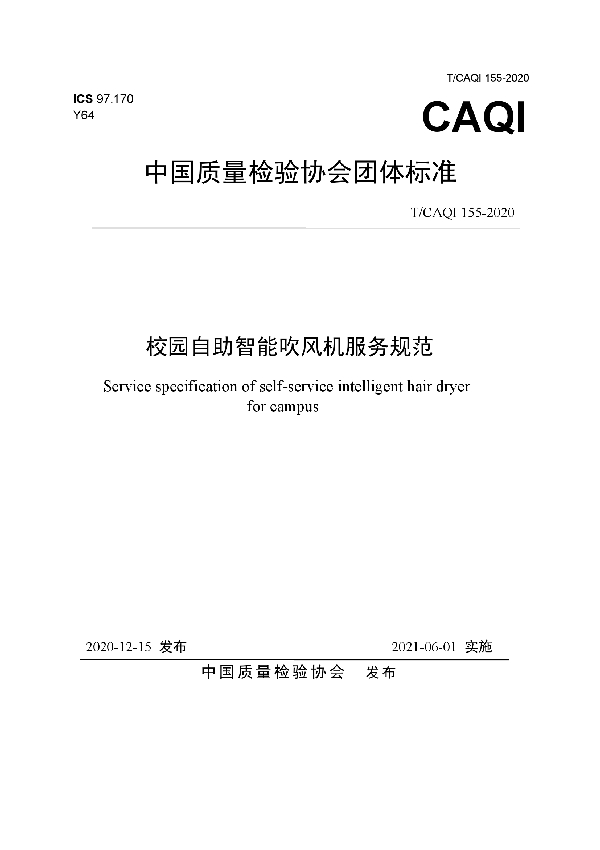 T/CAQI 155-2020

ICS 97.170
Y64

CAQI

中国质量检验协会团体标准

T/CAQI 155-2020

校园自助智能吹风机服务规范

Service specification of self-service intelligent hair dryer for campus

2020-12-15 发布

2021-06-01 实施

中国质量检验协会 发布